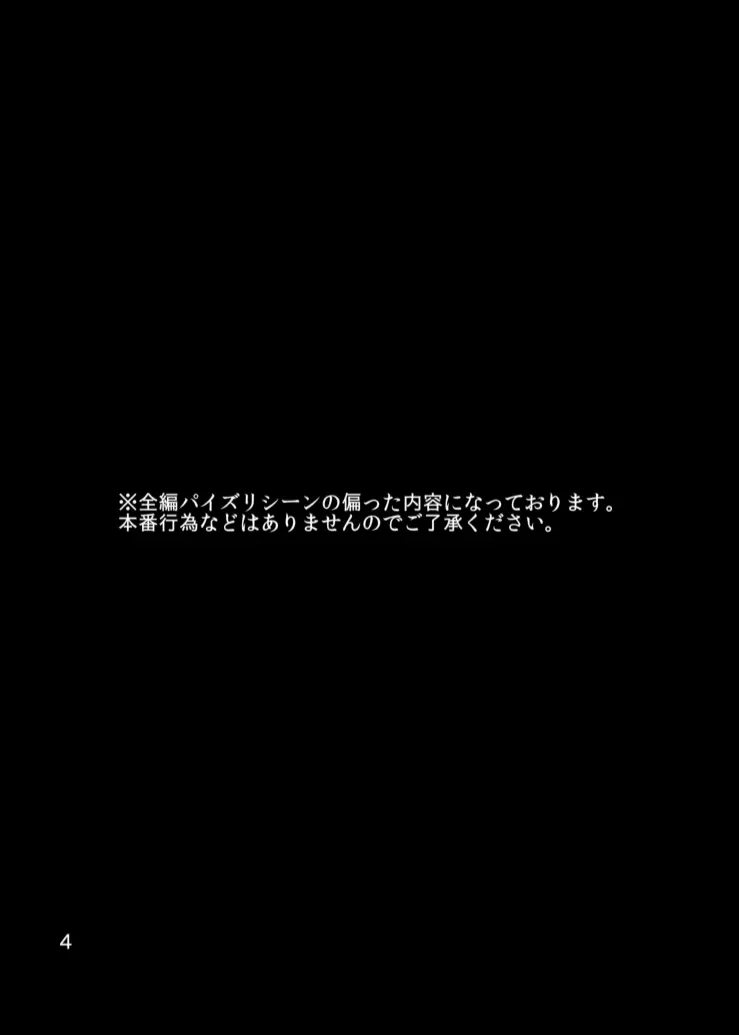 ※全編パイズリシーンの偏った内容になっております。
本番行為などはありませんのでご了承ください。

4